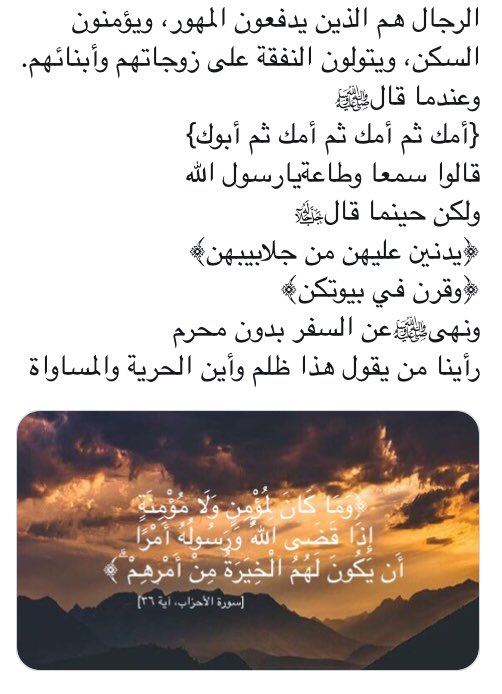 الرجال هم الذين يدفعون المهور، ويؤمنون السكن، ويتولون النفقة على زوجاتهم وأبنائهم.
وعندما قالﷺ
{أمك ثم أمك ثم أمك ثم أبوك}
قالوا سمعا وطاعةيارسول الله
ولكن حينما قالﷻ
﴿يدنين عليهن من جلابيبهن﴾
﴿وقرن في بيوتكن﴾
ونهىﷺعن السفر بدون محرم
رأينا من يقول هذا ظلم وأين الحرية والمساواة

﴿وَمَا كَانَ لِمُؤْمِنٍ وَلَا مُؤْمِنَةٍ إِذَا قَضَى اللَّهُ وَرَسُولُهُ أَمْرًا أَن يَكُونَ لَهُمُ الْخِيَرَةُ مِنْ أَمْرِهِمْ﴾
[سورة الأحزاب، آية ٣٦]